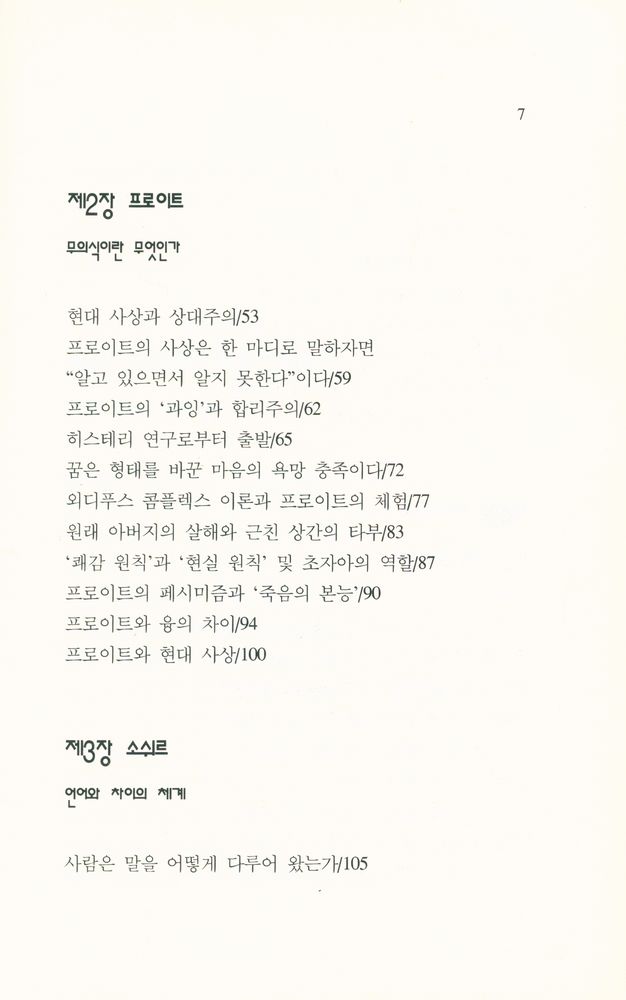 7

제2장 프로이트

무의식이란 무엇인가

현대 사상과 상대주의/53
프로이트의 사상은 한 마디로 말하자면 "알고 있으면서 알지 못한다"이다/59
프로이트의 '과잉'과 합리주의/62
히스테리 연구로부터 출발/65
꿈은 형태를 바꾼 마음의 욕망 충족이다/72
외디푸스 콤플렉스 이론과 프로이트의 체험/77
원래 아버지의 살해와 근친 상간의 타부/83
'쾌감 원칙'과 '현실 원칙' 및 초자아의 역할/87
프로이트의 페시미즘과 '죽음의 본능'/90
프로이트와 융의 차이/94
프로이트와 현대 사상/100

제3장 소쉬르

언어와 차이의 체계

사람은 말을 어떻게 다루어 왔는가/105